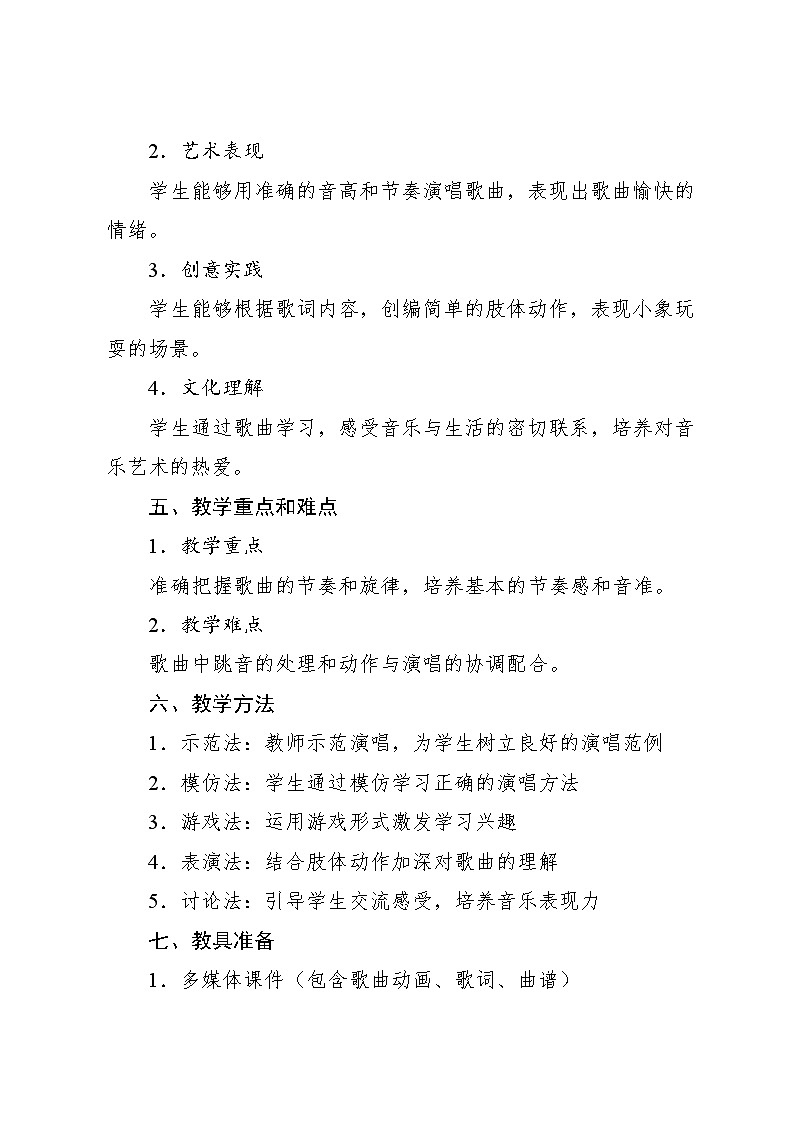 2．艺术表现

学生能够用准确的音高和节奏演唱歌曲，表现出歌曲愉快的情绪。

3．创意实践

学生能够根据歌词内容，创编简单的肢体动作，表现小象玩耍的场景。

4．文化理解

学生通过歌曲学习，感受音乐与生活的密切联系，培养对音乐艺术的热爱。

五、教学重点和难点

1．教学重点

准确把握歌曲的节奏和旋律，培养基本的节奏感和音准。

2．教学难点

歌曲中跳音的处理和动作与演唱的协调配合。

六、教学方法

1．示范法：教师示范演唱，为学生树立良好的演唱范例

2．模仿法：学生通过模仿学习正确的演唱方法

3．游戏法：运用游戏形式激发学习兴趣

4．表演法：结合肢体动作加深对歌曲的理解

5．讨论法：引导学生交流感受，培养音乐表现力

七、教具准备

1．多媒体课件（包含歌曲动画、歌词、曲谱）